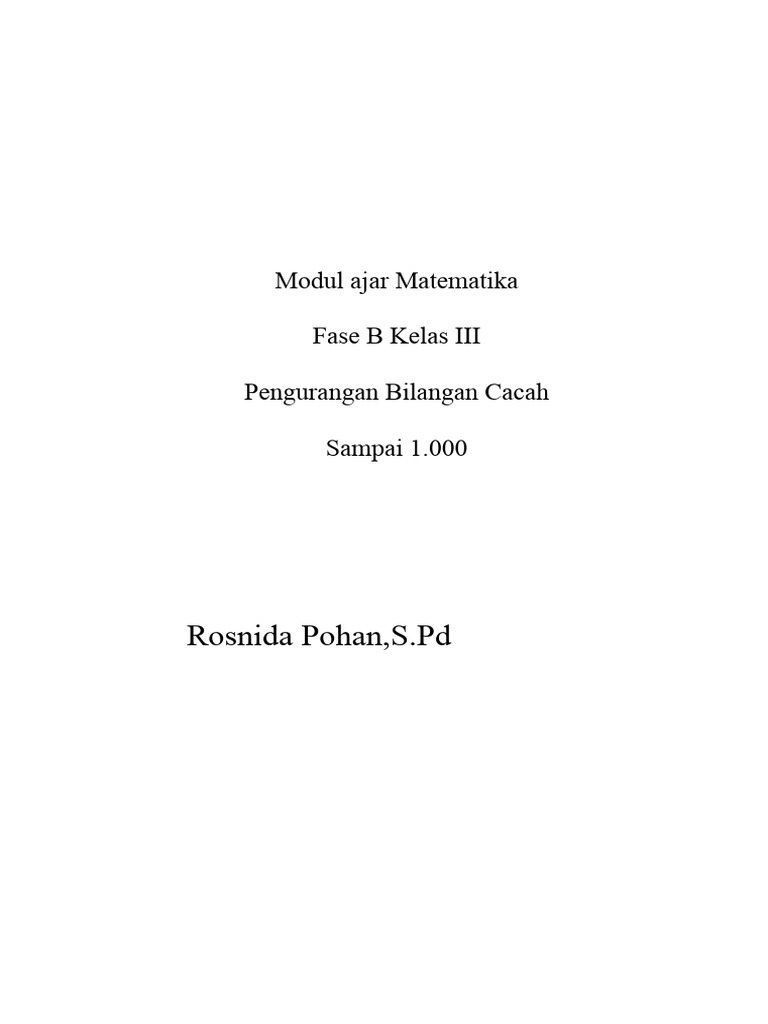 Modul ajar Matematika

Fase B Kelas III

Pengurangan Bilangan Cacah

Sampai 1.000

Rosnida Pohan,S.Pd